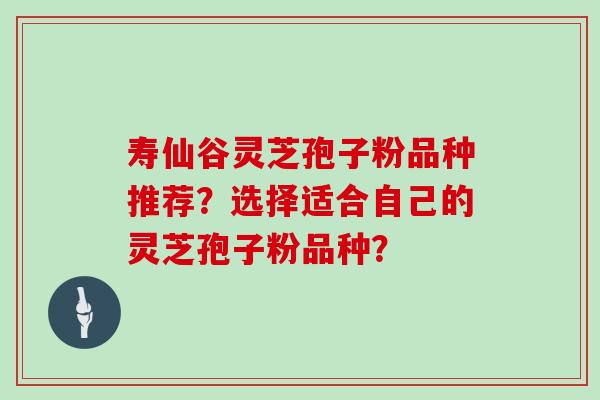 寿仙谷灵芝孢子粉品种推荐？选择适合自己的灵芝孢子粉品种？